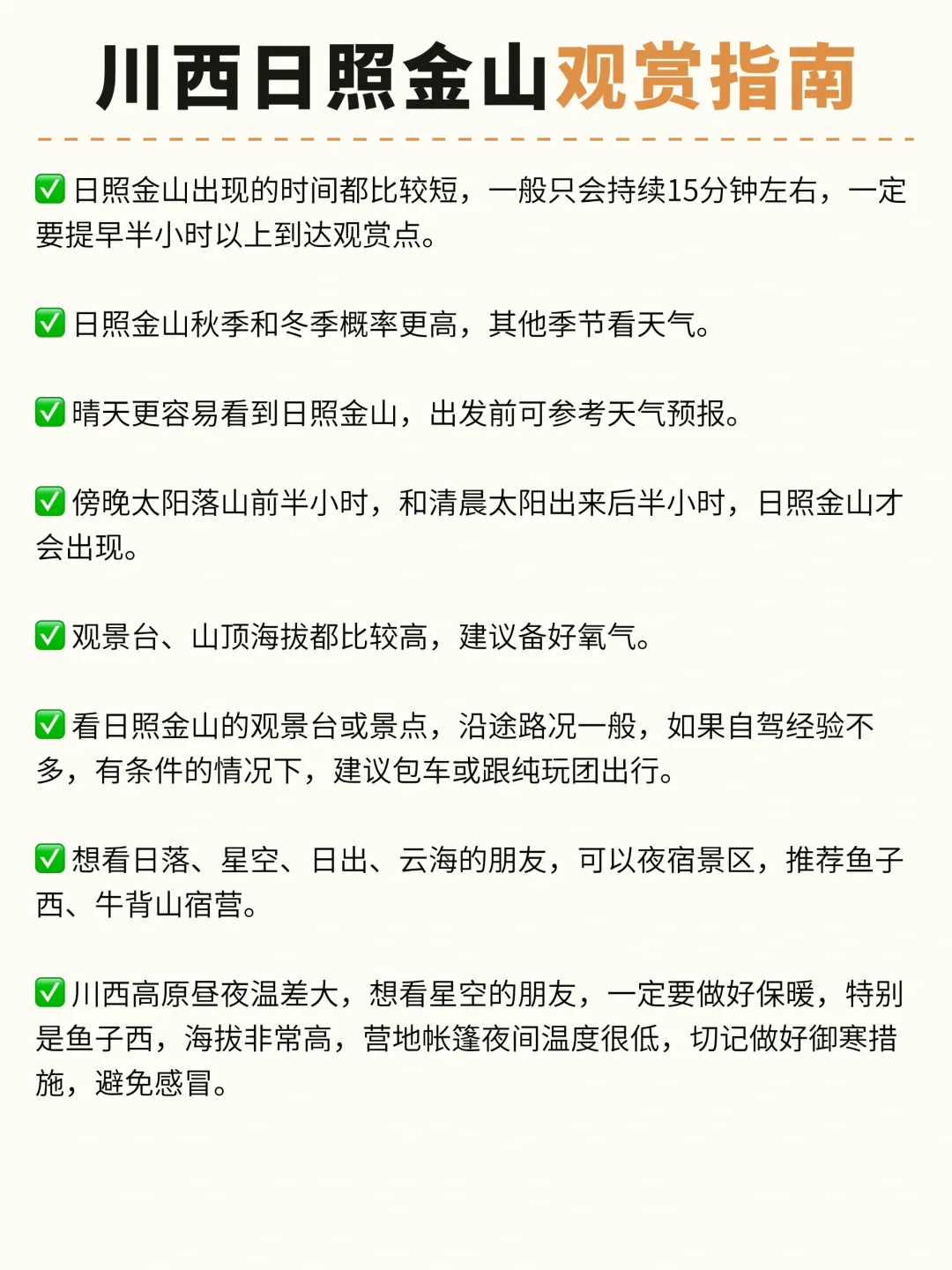 川西日照金山观赏指南

✅ 日照金山出现的时间都比较短，一般只会持续15分钟左右，一定要提早半小时以上到达观赏点。

✅ 日照金山秋季和冬季概率更高，其他季节看天气。

✅ 晴天更容易看到日照金山，出发前可参考天气预报。

✅ 傍晚太阳落山前半小时，和清晨太阳出来后半小时，日照金山才会出现。

✅ 观景台、山顶海拔都比较高，建议备好氧气。

✅ 看日照金山的观景台或景点，沿途路况一般，如果自驾经验不多，有条件的情况下，建议包车或跟纯玩团出行。

✅ 想看日落、星空、日出、云海的朋友，可以夜宿景区，推荐鱼子西、牛背山宿营。

✅ 川西高原昼夜温差大，想看星空的朋友，一定要做好保暖，特别是鱼子西，海拔非常高，营地帐篷夜间温度很低，切记做好御寒措施，避免感冒。